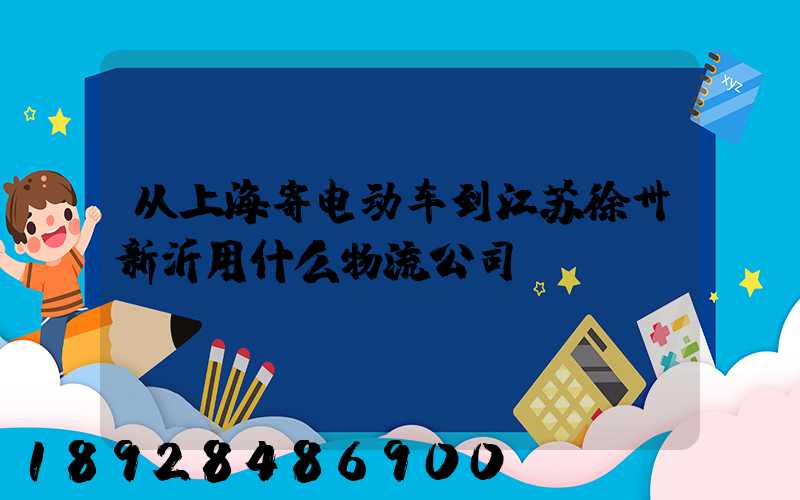 xyz

从上海寄电动车到江苏徐州新沂用什么物流公司

18928486900